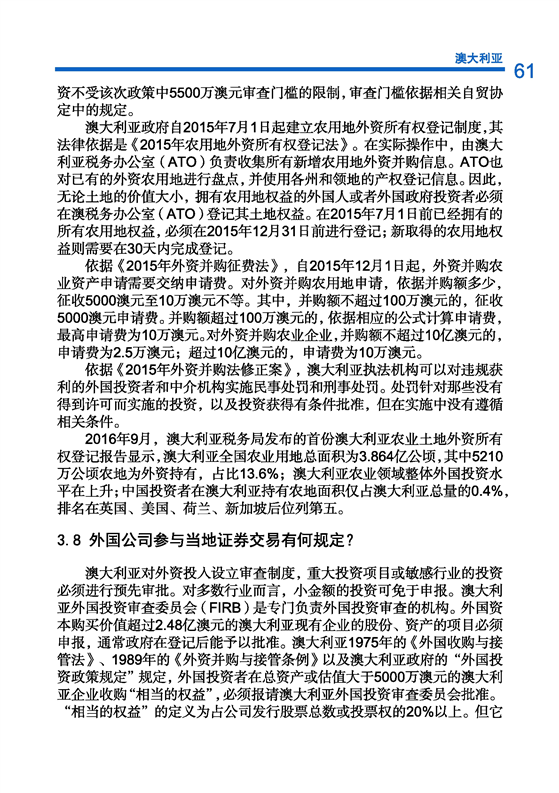 澳大利亚 61

资不受该次政策中5500万澳元审查门槛的限制，审查门槛依据相关自贸协定中的规定。

澳大利亚政府自2015年7月1日起建立农用地外资所有权登记制度，其法律依据是《2015年农用地外资所有权登记法》。在实际操作中，由澳大利亚税务办公室（ATO）负责收集所有新增农用地外资并购信息。ATO也对已有的外资农用地进行盘点，并使用各州和领地的产权登记信息。因此，无论土地的价值大小，拥有农用地权益的外国人或者外国政府投资者必须在澳税务办公室（ATO）登记其土地权益。在2015年7月1日前已经拥有的所有农用地权益，必须在2015年12月31日前进行登记；新取得的农用地权益则需要在30天内完成登记。

依据《2015年外资并购征费法》，自2015年12月1日起，外资并购农业资产申请需要交纳申请费。对外资并购农用地申请，依据并购额多少，征收5000澳元至10万澳元不等。其中，并购额不超过100万澳元的，征收5000澳元申请费。并购额超过100万澳元的，依据相应的公式计算申请费，最高申请费为10万澳元。对外资并购农业企业，并购额不超过10亿澳元的，申请费为2.5万澳元；超过10亿澳元的，申请费为10万澳元。

依据《2015年外资并购法修正案》，澳大利亚执法机构可以对违规获利的外国投资者和中介机构实施民事处罚和刑事处罚。处罚针对那些没有得到许可而实施的投资，以及投资获得有条件批准，但在实施中没有遵循相关条件。

2016年9月，澳大利亚税务局发布的首份澳大利亚农业土地外资所有权登记报告显示，澳大利亚全国农业用地总面积为3.864亿公顷，其中5210万公顷农地为外资持有，占比13.6%；澳大利亚农业领域整体外国投资水平在上升；中国投资者在澳大利亚持有农地面积仅占澳大利亚总量的0.4%，排名在英国、美国、荷兰、新加坡后位列第五。

3.8 外国公司参与当地证券交易有何规定？

澳大利亚对外资投入设立审查制度，重大投资项目或敏感行业的投资必须进行预先审批。对多数行业而言，小金额的投资可免于申报。澳大利亚外国投资审查委员会（FIRB）是专门负责外国投资审查的机构。外国资本购买价值超过2.48亿澳元的澳大利亚现有企业的股份、资产的项目必须申报，通常政府在登记后能予以批准。澳大利亚1975年的《外国收购与接管法》、1989年的《外资并购与接管条例》以及澳大利亚政府的“外国投资政策规定”规定，外国投资者在总资产或估值大于5000万澳元的澳大利亚企业收购“相当的权益”，必须报请澳大利亚外国投资审查委员会批准。“相当的权益”的定义为占公司发行股票总数或投票权的20%以上。但它